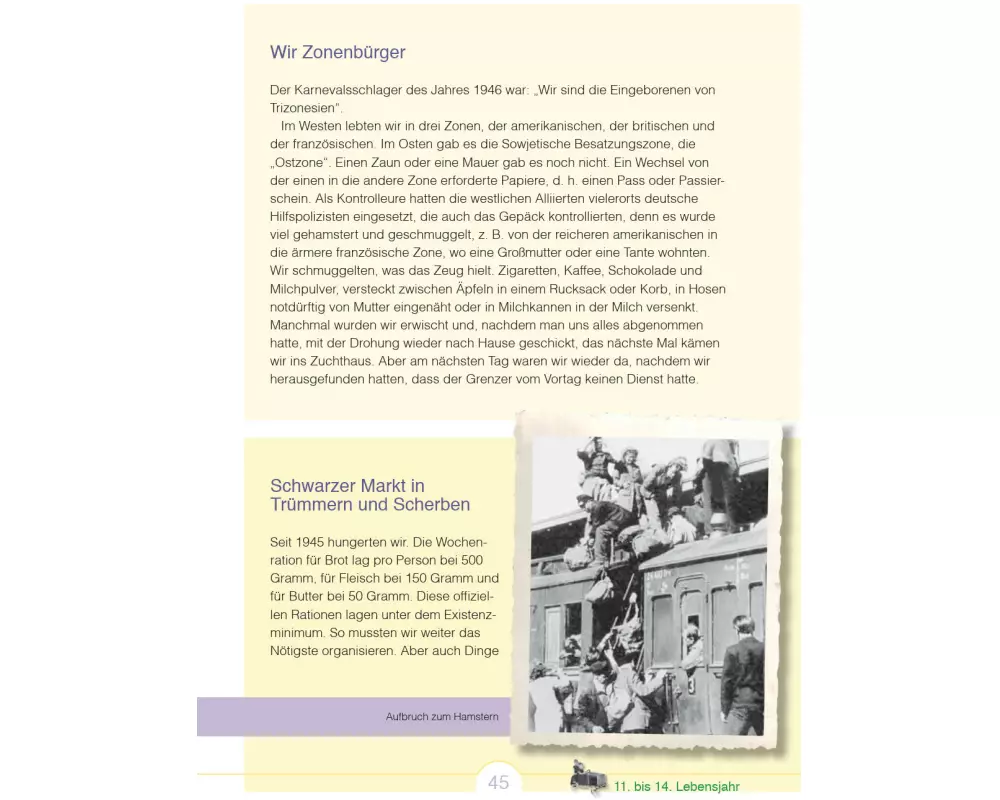 Wir Zonenbürger

Der Karnevalsschlager des Jahres 1946 war: „Wir sind die Eingeborenen von Trizonesien".

Im Westen lebten wir in drei Zonen, der amerikanischen, der britischen und der französischen. Im Osten gab es die Sowjetische Besatzungszone, die „Ostzone". Einen Zaun oder eine Mauer gab es noch nicht. Ein Wechsel von der einen in die andere Zone erforderte Papiere, d. h. einen Pass oder Passierschein. Als Kontrolleure hatten die westlichen Alliierten vielerorts deutsche Hilfspolizisten eingesetzt, die auch das Gepäck kontrollierten, denn es wurde viel gehamstert und geschmuggelt, z. B. von der reicheren amerikanischen in die ärmere französische Zone, wo eine Großmutter oder eine Tante wohnten. Wir schmuggelten, was das Zeug hielt. Zigaretten, Kaffee, Schokolade und Milchpulver, versteckt zwischen Äpfeln in einem Rucksack oder Korb, in Hosen notdürftig von Mutter eingenäht oder in Milchkannen in der Milch versenkt. Manchmal wurden wir erwischt und, nachdem man uns alles abgenommen hatte, mit der Drohung wieder nach Hause geschickt, das nächste Mal kämen wir ins Zuchthaus. Aber am nächsten Tag waren wir wieder da, nachdem wir herausgefunden hatten, dass der Grenzer vom Vortag keinen Dienst hatte.

Schwarzer Markt in Trümmern und Scherben

Seit 1945 hungerten wir. Die Wochenration für Brot lag pro Person bei 500 Gramm, für Fleisch bei 150 Gramm und für Butter bei 50 Gramm. Diese offiziellen Rationen lagen unter dem Existenzminimum. So mussten wir weiter das Nötigste organisieren. Aber auch Dinge

Aufbruch zum Hamstern

45

11. bis 14. Lebensjahr